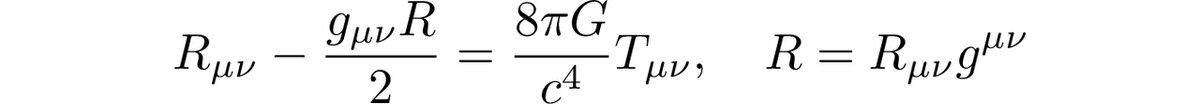 $R_{\mu\nu} - \frac{g_{\mu\nu}R}{2} = \frac{8\pi G}{c^4}T_{\mu\nu}, \quad R = R_{\mu\nu}g^{\mu\nu}$